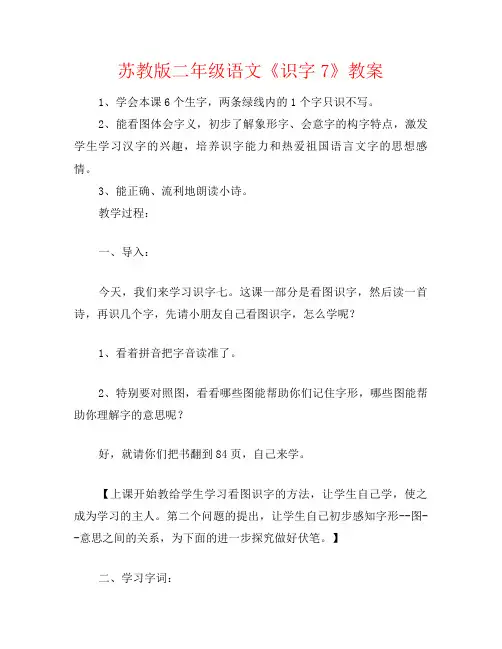 苏教版二年级语文《识字 7》教案

1、学会本课 6 个生字，两条绿线内的 1 个字只识不写。

2、能看图体会字义，初步了解象形字、会意字的构字特点，激发学生学习汉字的兴趣，培养识字能力和热爱祖国语言文字的思想感情。

3、能正确、流利地朗读小诗。

教学过程：

一、导入：

今天，我们来学习识字七。这课一部分是看图识字，然后读一首诗，再识几个字，先请小朋友自己看图识字，怎么学呢？

1、看着拼音把字音读准了。

2、特别要对照图，看看哪些图能帮助你们记住字形，哪些图能帮助你理解字的意思呢？

好，就请你们把书翻到 84 页，自己来学。

【上课开始教给学生学习看图识字的方法，让学生自己学，使之成为学习的主人。第二个问题的提出，让学生自己初步感知字形--图--意思之间的关系，为下面的进一步探究做好伏笔。】

二、学习字词：